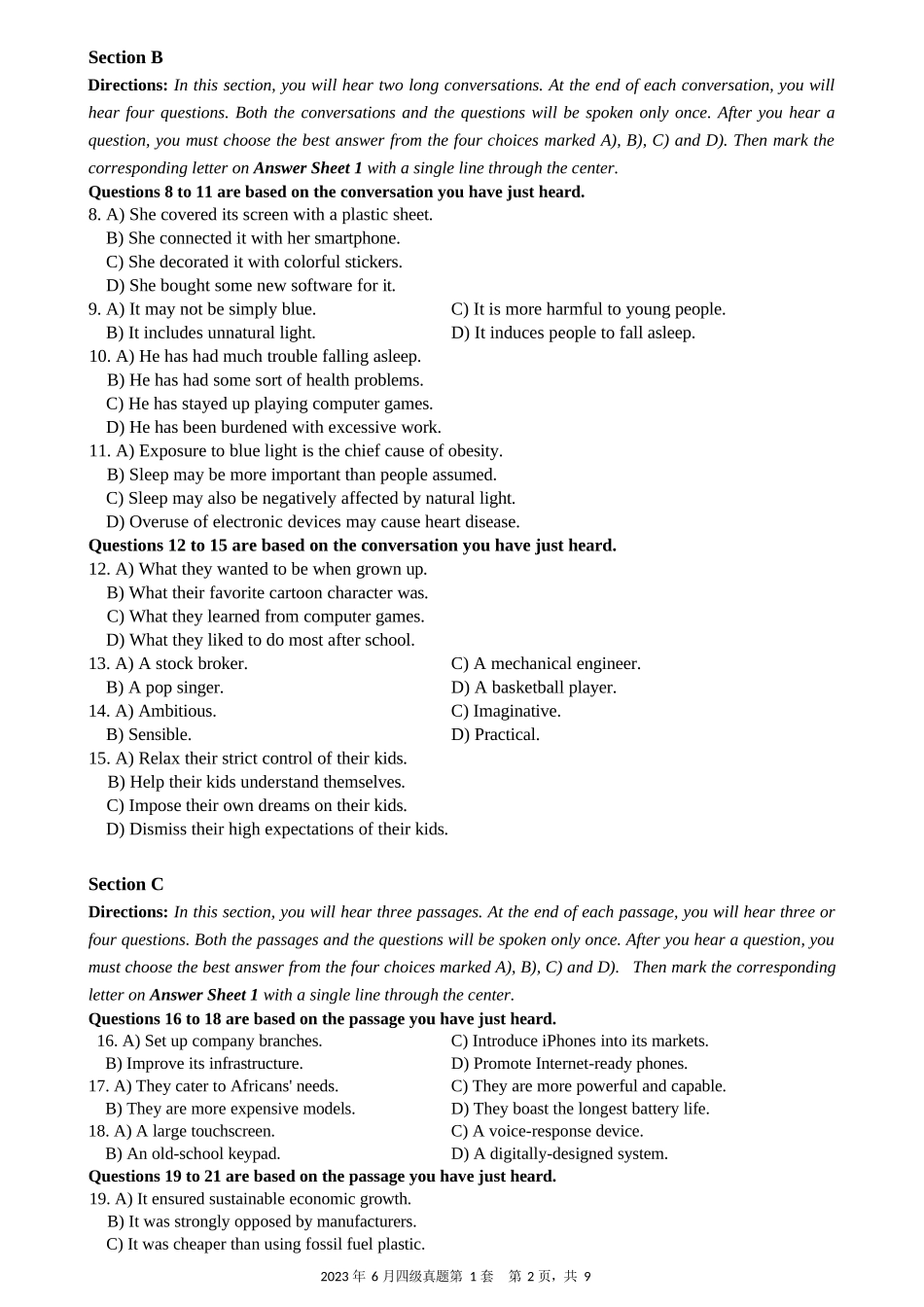 Section B

Directions: In this section, you will hear two long conversations. At the end of each conversation, you will hear four questions. Both the conversations and the questions will be spoken only once. After you hear a question, you must choose the best answer from the four choices marked A), B), C) and D). Then mark the corresponding letter on Answer Sheet 1 with a single line through the center.

Questions 8 to 11 are based on the conversation you have just heard.

8. A) She covered its screen with a plastic sheet.
B) She connected it with her smartphone.
C) She decorated it with colorful stickers.
D) She bought some new software for it.

9. A) It may not be simply blue.
B) It includes unnatural light.
C) It is more harmful to young people.
D) It induces people to fall asleep.

10. A) He has had much trouble falling asleep.
B) He has had some sort of health problems.
C) He has stayed up playing computer games.
D) He has been burdened with excessive work.

11. A) Exposure to blue light is the chief cause of obesity.
B) Sleep may be more important than people assumed.
C) Sleep may also be negatively affected by natural light.
D) Overuse of electronic devices may cause heart disease.

Questions 12 to 15 are based on the conversation you have just heard.

12. A) What they wanted to be when grown up.
B) What their favorite cartoon character was.
C) What they learned from computer games.
D) What they liked to do most after school.

13. A) A stock broker.
B) A pop singer.
C) A mechanical engineer.
D) A basketball player.

14. A) Ambitious.
B) Sensible.
C) Imaginative.
D) Practical.

15. A) Relax their strict control of their kids.
B) Help their kids understand themselves.
C) Impose their own dreams on their kids.
D) Dismiss their high expectations of their kids.

Section C

Directions: In this section, you will hear three passages. At the end of each passage, you will hear three or four questions. Both the passages and the questions will be spoken only once. After you hear a question, you must choose the best answer from the four choices marked A), B), C) and D). Then mark the corresponding letter on Answer Sheet 1 with a single line through the center.

Questions 16 to 18 are based on the passage you have just heard.

16. A) Set up company branches.
B) Improve its infrastructure.
C) Introduce iPhones into its markets.
D) Promote Internet-ready phones.

17. A) They cater to Africans' needs.
B) They are more expensive models.
C) They are more powerful and capable.
D) They boast the longest battery life.

18. A) A large touchscreen.
B) An old-school keypad.
C) A voice-response device.
D) A digitally-designed system.

Questions 19 to 21 are based on the passage you have just heard.

19. A) It ensured sustainable economic growth.
B) It was strongly opposed by manufacturers.
C) It was cheaper than using fossil fuel plastic.

2023 年 6 月四级真题第 1 套　第 2 页，共 9